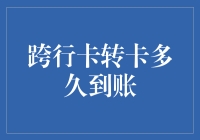 跨行卡转卡多久到账